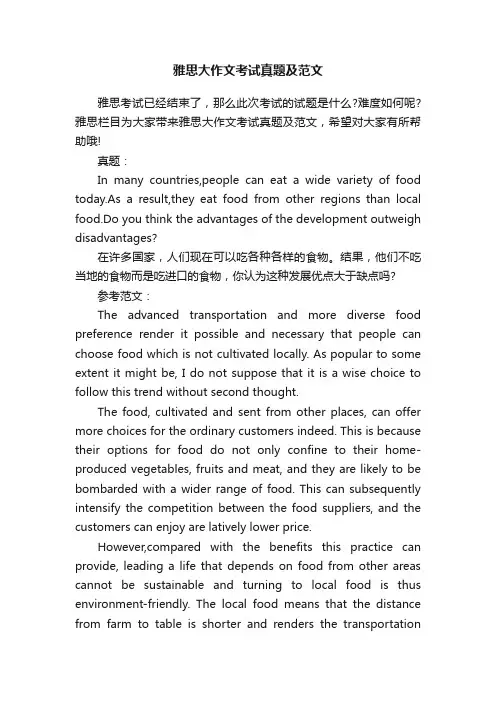 雅思大作文考试真题及范文

雅思考试已经结束了，那么此次考试的试题是什么?难度如何呢?雅思栏目为大家带来雅思大作文考试真题及范文，希望对大家有所帮助哦!

真题：

In many countries,people can eat a wide variety of food today.As a result,they eat food from other regions than local food.Do you think the advantages of the development outweigh disadvantages?

在许多国家，人们现在可以吃各种各样的食物。结果，他们不吃当地的食物而是吃进口的食物，你认为这种发展优点大于缺点吗?

参考范文：

The advanced transportation and more diverse food preference render it possible and necessary that people can choose food which is not cultivated locally. As popular to some extent it might be, I do not suppose that it is a wise choice to follow this trend without second thought.

The food, cultivated and sent from other places, can offer more choices for the ordinary customers indeed. This is because their options for food do not only confine to their home-produced vegetables, fruits and meat, and they are likely to be bombarded with a wider range of food. This can subsequently intensify the competition between the food suppliers, and the customers can enjoy are latively lower price.

However,compared with the benefits this practice can provide, leading a life that depends on food from other areas cannot be sustainable and turning to local food is thus environment-friendly. The local food means that the distance from farm to table is shorter and renders the transportation